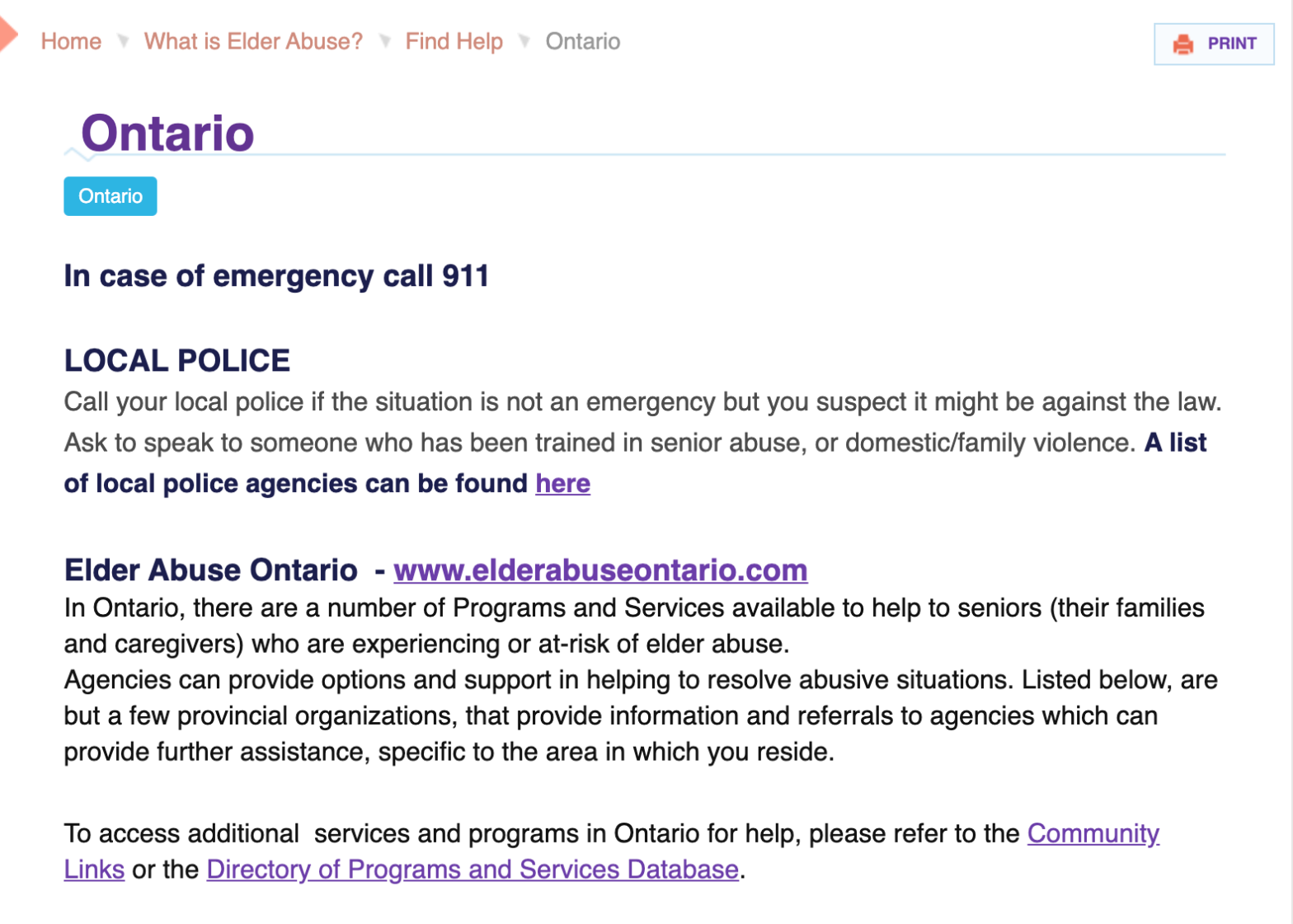 Home What is Elder Abuse? Find Help Ontario

PRINT

Ontario

Ontario

In case of emergency call 911

LOCAL POLICE

Call your local police if the situation is not an emergency but you suspect it might be against the law. Ask to speak to someone who has been trained in senior abuse, or domestic/family violence. A list of local police agencies can be found here

Elder Abuse Ontario - www.elderabuseontario.com

In Ontario, there are a number of Programs and Services available to help to seniors (their families and caregivers) who are experiencing or at-risk of elder abuse.
Agencies can provide options and support in helping to resolve abusive situations. Listed below, are but a few provincial organizations, that provide information and referrals to agencies which can provide further assistance, specific to the area in which you reside.

To access additional services and programs in Ontario for help, please refer to the Community Links or the Directory of Programs and Services Database.